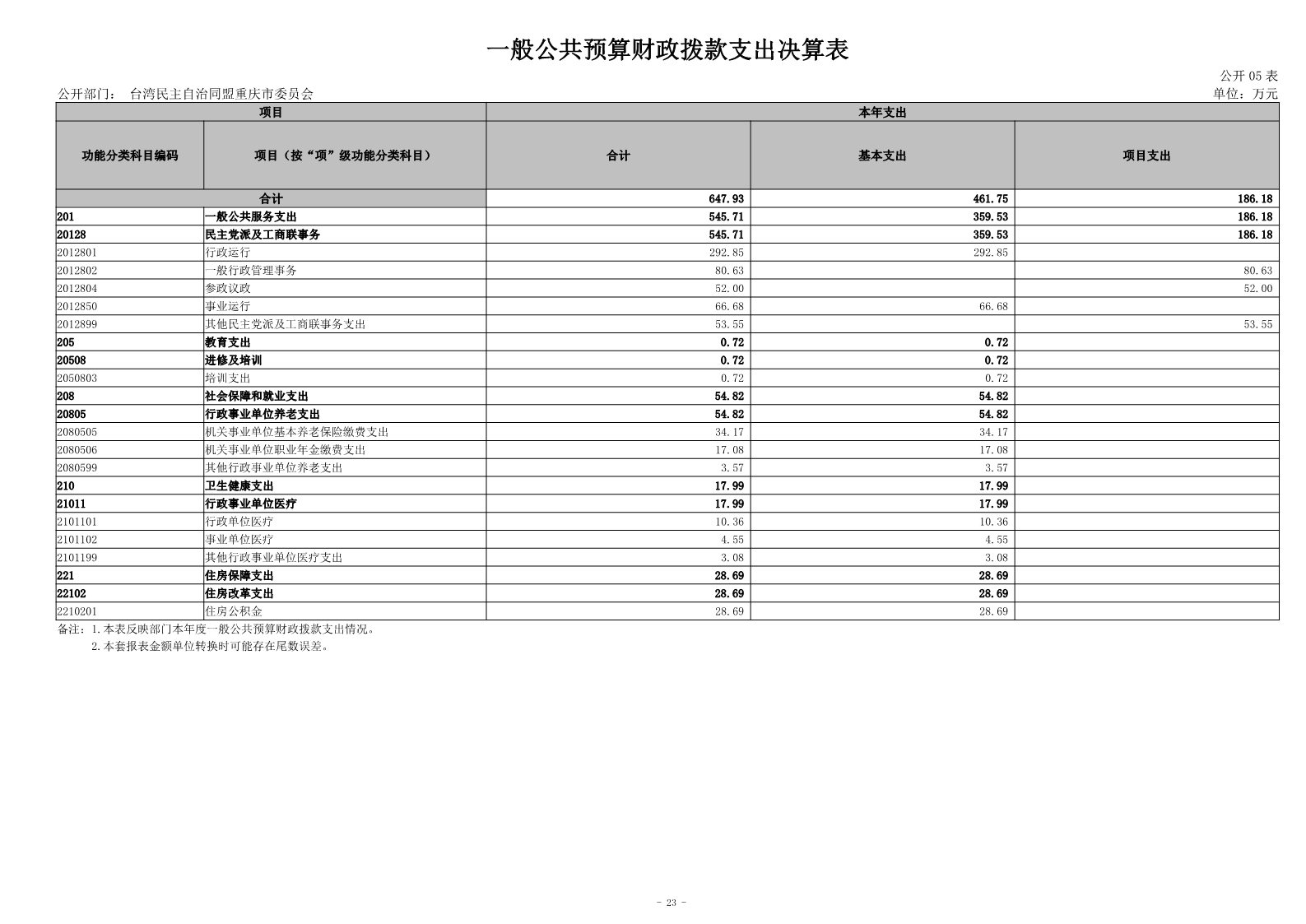 一般公共预算财政拨款支出决算表

公开 05 表

公开部门： 台湾民主自治同盟重庆市委员会

单位：万元

| 项目 | | 本年支出 | | |
|---|---|---|---|---|
| 功能分类科目编码 | 项目（按“项”级功能分类科目） | 合计 | 基本支出 | 项目支出 |
| 合计 | | 647.93 | 461.75 | 186.18 |
| 201 | 一般公共服务支出 | 545.71 | 359.53 | 186.18 |
| 20128 | 民主党派及工商联事务 | 545.71 | 359.53 | 186.18 |
| 2012801 | 行政运行 | 292.85 | 292.85 | |
| 2012802 | 一般行政管理事务 | 80.63 | | 80.63 |
| 2012804 | 参政议政 | 52.00 | | 52.00 |
| 2012850 | 事业运行 | 66.68 | 66.68 | |
| 2012899 | 其他民主党派及工商联事务支出 | 53.55 | | 53.55 |
| 205 | 教育支出 | 0.72 | 0.72 | |
| 20508 | 进修及培训 | 0.72 | 0.72 | |
| 2050803 | 培训支出 | 0.72 | 0.72 | |
| 208 | 社会保障和就业支出 | 54.82 | 54.82 | |
| 20805 | 行政事业单位养老支出 | 54.82 | 54.82 | |
| 2080505 | 机关事业单位基本养老保险缴费支出 | 34.17 | 34.17 | |
| 2080506 | 机关事业单位职业年金缴费支出 | 17.08 | 17.08 | |
| 2080599 | 其他行政事业单位养老支出 | 3.57 | 3.57 | |
| 210 | 卫生健康支出 | 17.99 | 17.99 | |
| 21011 | 行政事业单位医疗 | 17.99 | 17.99 | |
| 2101101 | 行政单位医疗 | 10.36 | 10.36 | |
| 2101102 | 事业单位医疗 | 4.55 | 4.55 | |
| 2101199 | 其他行政事业单位医疗支出 | 3.08 | 3.08 | |
| 221 | 住房保障支出 | 28.69 | 28.69 | |
| 22102 | 住房改革支出 | 28.69 | 28.69 | |
| 2210201 | 住房公积金 | 28.69 | 28.69 | |

备注：1.本表反映部门本年度一般公共预算财政拨款支出情况。
2.本套报表金额单位转换时可能存在尾数误差。

- 23 -